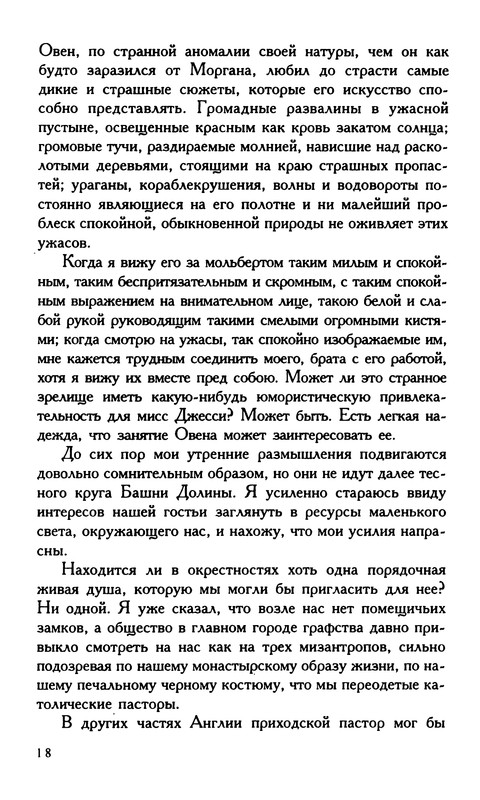 Овен, по странной аномалии своей натуры, чем он как будто заразился от Моргана, любил до страсти самые дикие и страшные сюжеты, которые его искусство способно представлять. Громадные развалины в ужасной пустыне, освещенные красным как кровь закатом солнца; громовые тучи, раздираемые молнией, нависшие над расколотыми деревьями, стоящими на краю страшных пропастей; ураганы, кораблекрушения, волны и водовороты постоянно являющиеся на его полотне и ни малейший проблеск спокойной, обыкновенной природы не оживляет этих ужасов.

Когда я вижу его за мольбертом таким милым и спокойным, таким беспритязательным и скромным, с таким спокойным выражением на внимательном лице, такою белой и слабой рукой руководящим такими смелыми огромными кистями; когда смотрю на ужасы, так спокойно изображаемые им, мне кажется трудным соединить моего, брата с его работой, хотя я вижу их вместе пред собою. Может ли это странное зрелище иметь какую-нибудь юмористическую привлекательность для мисс Джесси? Может быть. Есть легкая надежда, что занятие Овена может заинтересовать ее.

До сих пор мои утренние размышления подвигаются довольно сомнительным образом, но они не идут далее тесного круга Башни Долины. Я усиленно стараюсь ввиду интересов нашей гостьи заглянуть в ресурсы маленького света, окружающего нас, и нахожу, что мои усилия напрасны.

Находится ли в окрестностях хоть одна порядочная живая душа, которую мы могли бы пригласить для нее? Ни одной. Я уже сказал, что возле нас нет помещичьих замков, а общество в главном городе графства давно привыкло смотреть на нас как на трех мизантропов, сильно подозревая по нашему монастырскому образу жизни, по нашему печальному черному костюму, что мы переодетые католические пасторы.

В других частях Англии приходской пастор мог бы

18